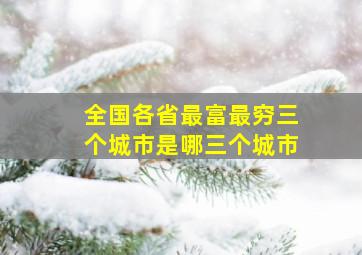 全国各省最富最穷三个城市是哪三个城市